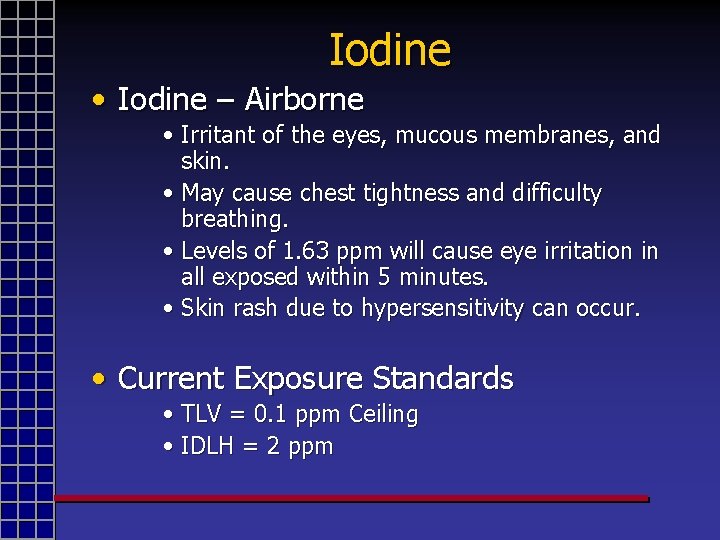 Iodine

• Iodine – Airborne
 • Irritant of the eyes, mucous membranes, and skin.
 • May cause chest tightness and difficulty breathing.
 • Levels of 1.63 ppm will cause eye irritation in all exposed within 5 minutes.
 • Skin rash due to hypersensitivity can occur.

• Current Exposure Standards
 • TLV = 0.1 ppm Ceiling
 • IDLH = 2 ppm